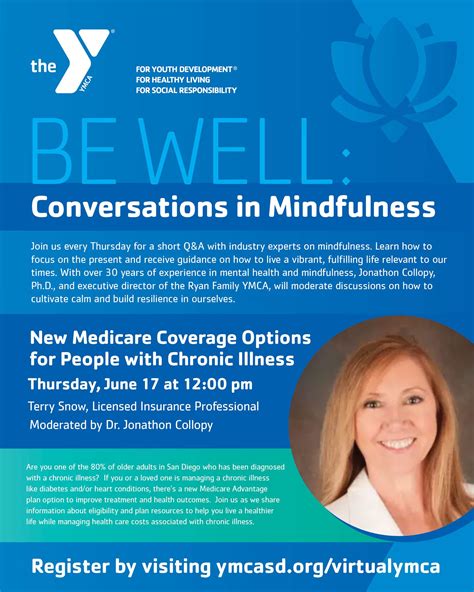 the YMCA

FOR YOUTH DEVELOPMENT®
FOR HEALTHY LIVING
FOR SOCIAL RESPONSIBILITY

BE WELL:

Conversations in Mindfulness

Join us every Thursday for a short Q&A with industry experts on mindfulness. Learn how to focus on the present and receive guidance on how to live a vibrant, fulfilling life relevant to our times. With over 30 years of experience in mental health and mindfulness, Jonathon Collopy, Ph.D., and executive director of the Ryan Family YMCA, will moderate discussions on how to cultivate calm and build resilience in ourselves.

New Medicare Coverage Options for People with Chronic Illness

Thursday, June 17 at 12:00 pm

Terry Snow, Licensed Insurance Professional
Moderated by Dr. Jonathon Collopy

Are you one of the 80% of older adults in San Diego who has been diagnosed with a chronic illness? If you or a loved one is managing a chronic illness like diabetes and/or heart conditions, there's a new Medicare Advantage plan option to improve treatment and health outcomes. Join us as we share information about eligibility and plan resources to help you live a healthier life while managing health care costs associated with chronic illness.

Register by visiting ymcasd.org/virtualymca